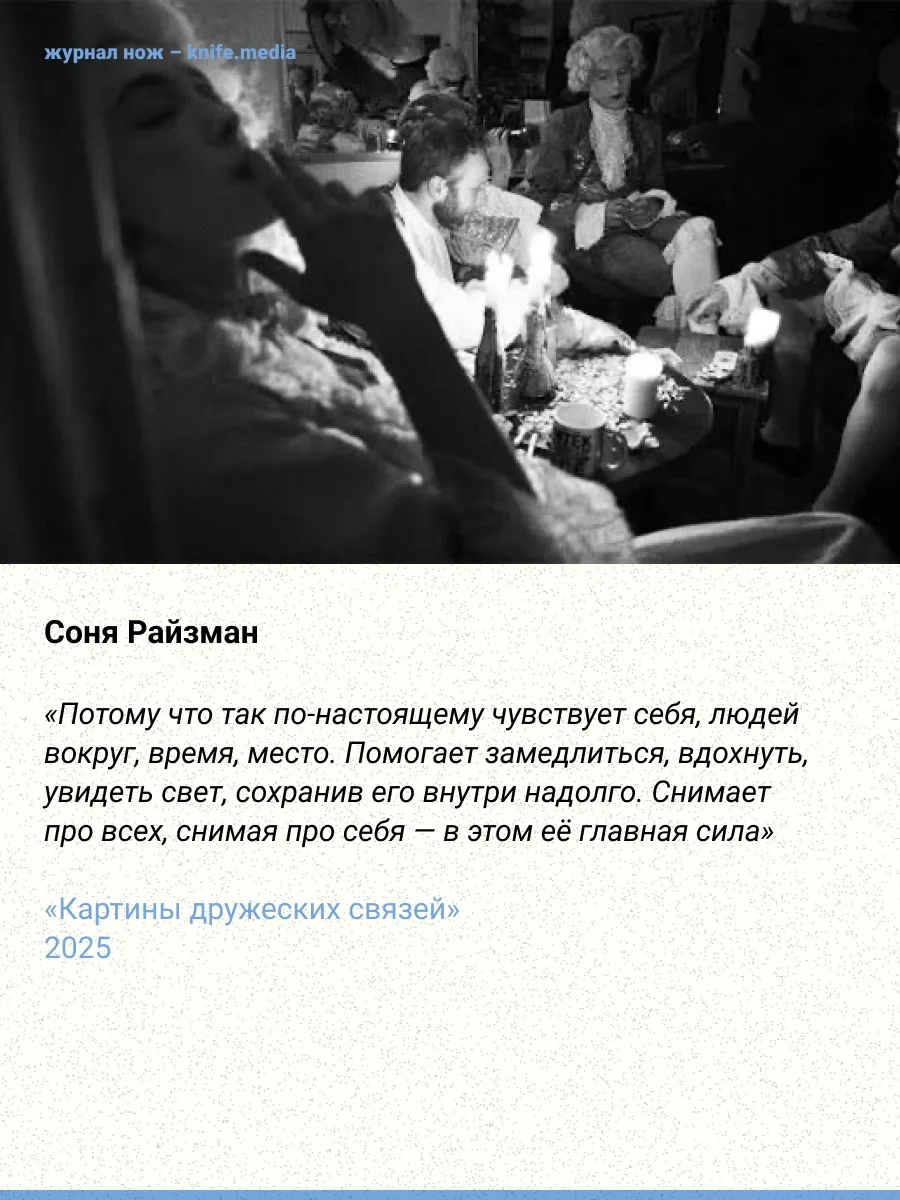 журнал нож – knife.media

Соня Райзман

«Потому что так по-настоящему чувствует себя, людей вокруг, время, место. Помогает замедлиться, вдохнуть, увидеть свет, сохранив его внутри надолго. Снимает про всех, снимая про себя — в этом её главная сила»

«Картины дружеских связей»
2025